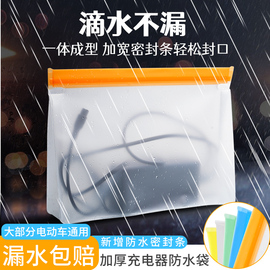 滴水不漏
一体成型 加宽密封条轻松封口

大部分电动车通用
漏水包赔
新增防水密封条
加厚充电器防水袋